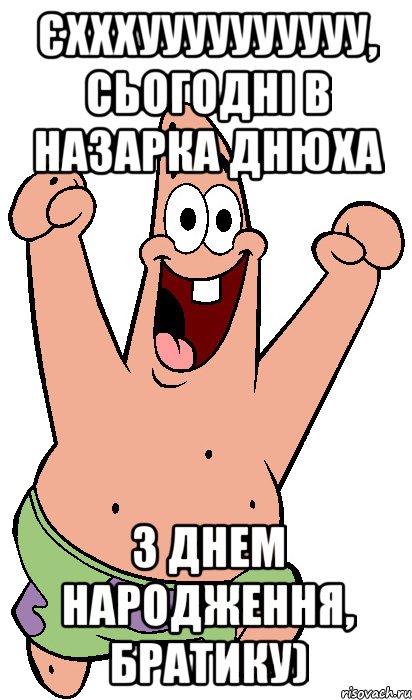 ЄХХХУУУУУУУУУУ, СЬОГОДНІ В НАЗАРКА ДНЮХА

З ДНЕМ НАРОДЖЕННЯ, БРАТИКУ)

risovach.ru